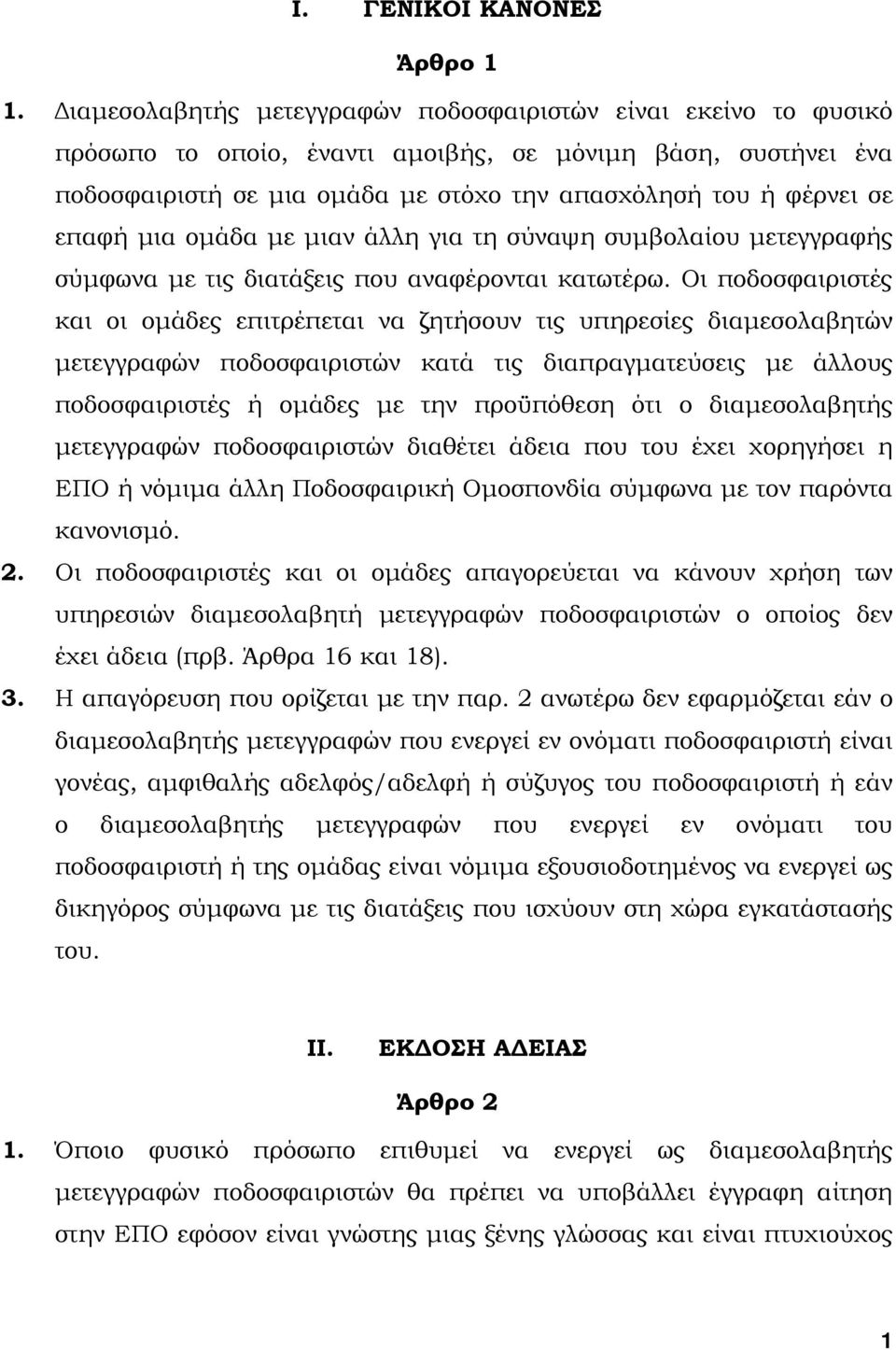 I. ΓΕΝΙΚΟΙ ΚΑΝΟΝΕΣ

Άρθρο 1

1. Διαμεσολαβητής μετεγγραφών ποδοσφαιριστών είναι εκείνο το φυσικό πρόσωπο το οποίο, έναντι αμοιβής, σε μόνιμη βάση, συστήνει ένα ποδοσφαιριστή σε μια ομάδα με στόχο την απασχόλησή του ή φέρνει σε επαφή μια ομάδα με μιαν άλλη για τη σύναψη συμβολαίου μετεγγραφής σύμφωνα με τις διατάξεις που αναφέρονται κατωτέρω. Οι ποδοσφαιριστές και οι ομάδες επιτρέπεται να ζητήσουν τις υπηρεσίες διαμεσολαβητών μετεγγραφών ποδοσφαιριστών κατά τις διαπραγματεύσεις με άλλους ποδοσφαιριστές ή ομάδες με την προϋπόθεση ότι ο διαμεσολαβητής μετεγγραφών ποδοσφαιριστών διαθέτει άδεια που του έχει χορηγήσει η ΕΠΟ ή νόμιμα άλλη Ποδοσφαιρική Ομοσπονδία σύμφωνα με τον παρόντα κανονισμό.

2. Οι ποδοσφαιριστές και οι ομάδες απαγορεύεται να κάνουν χρήση των υπηρεσιών διαμεσολαβητή μετεγγραφών ποδοσφαιριστών ο οποίος δεν έχει άδεια (πρβ. Άρθρα 16 και 18).

3. Η απαγόρευση που ορίζεται με την παρ. 2 ανωτέρω δεν εφαρμόζεται εάν ο διαμεσολαβητής μετεγγραφών που ενεργεί εν ονόματι ποδοσφαιριστή είναι γονέας, αμφιθαλής αδελφός/αδελφή ή σύζυγος του ποδοσφαιριστή ή εάν ο διαμεσολαβητής μετεγγραφών που ενεργεί εν ονόματι του ποδοσφαιριστή ή της ομάδας είναι νόμιμα εξουσιοδοτημένος να ενεργεί ως δικηγόρος σύμφωνα με τις διατάξεις που ισχύουν στη χώρα εγκατάστασής του.

II. ΕΚΔΟΣΗ ΑΔΕΙΑΣ

Άρθρο 2

1. Όποιο φυσικό πρόσωπο επιθυμεί να ενεργεί ως διαμεσολαβητής μετεγγραφών ποδοσφαιριστών θα πρέπει να υποβάλλει έγγραφη αίτηση στην ΕΠΟ εφόσον είναι γνώστης μιας ξένης γλώσσας και είναι πτυχιούχος

1